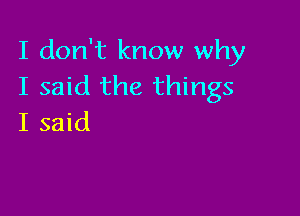 I don't know why
I said the things
I said